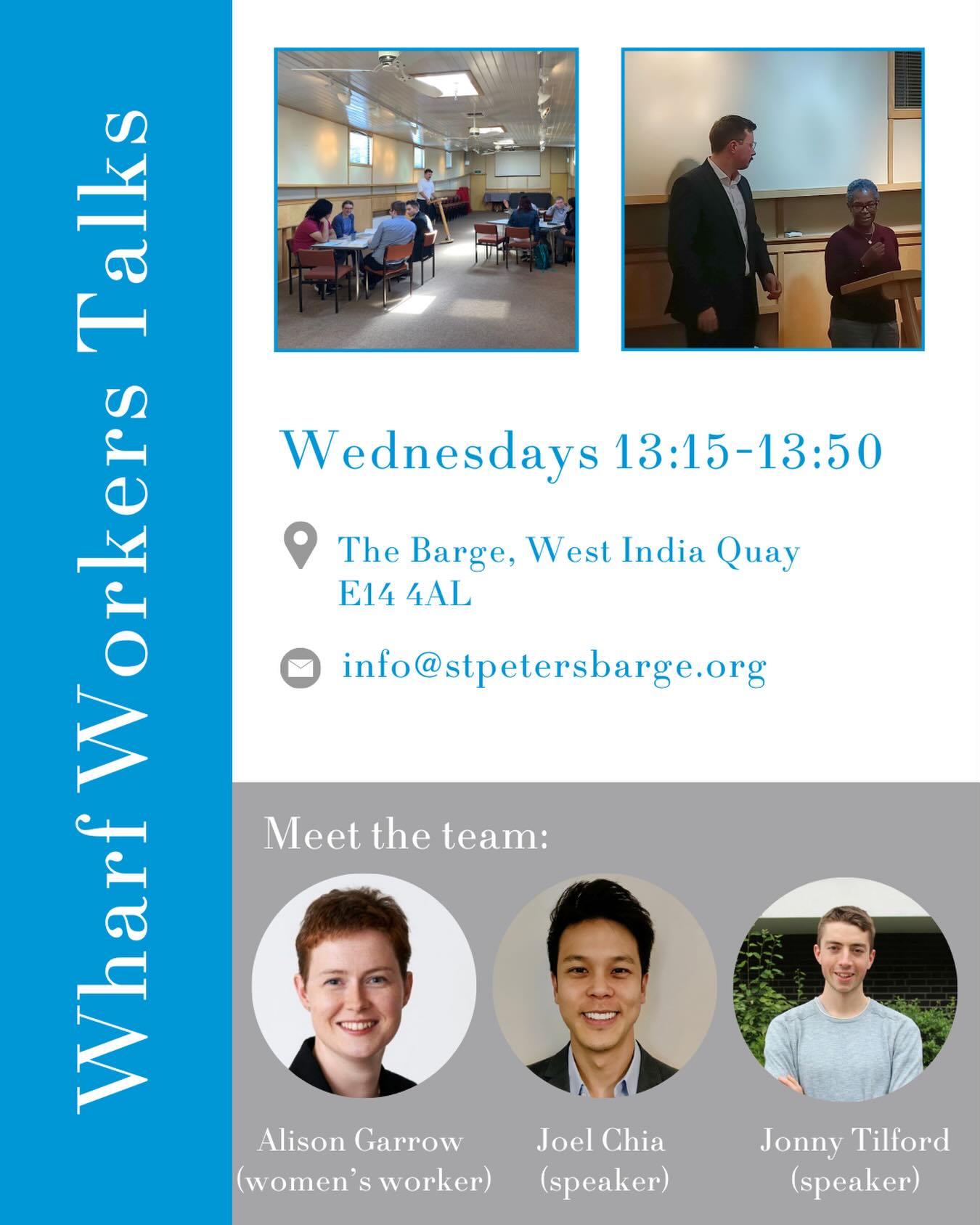 Wharf Workers Talks

Wednesdays 13:15-13:50

The Barge, West India Quay
E14 4AL

info@stpetersbarge.org

Meet the team:

Alison Garrow
(women's worker)

Joel Chia
(speaker)

Jonny Tilford
(speaker)